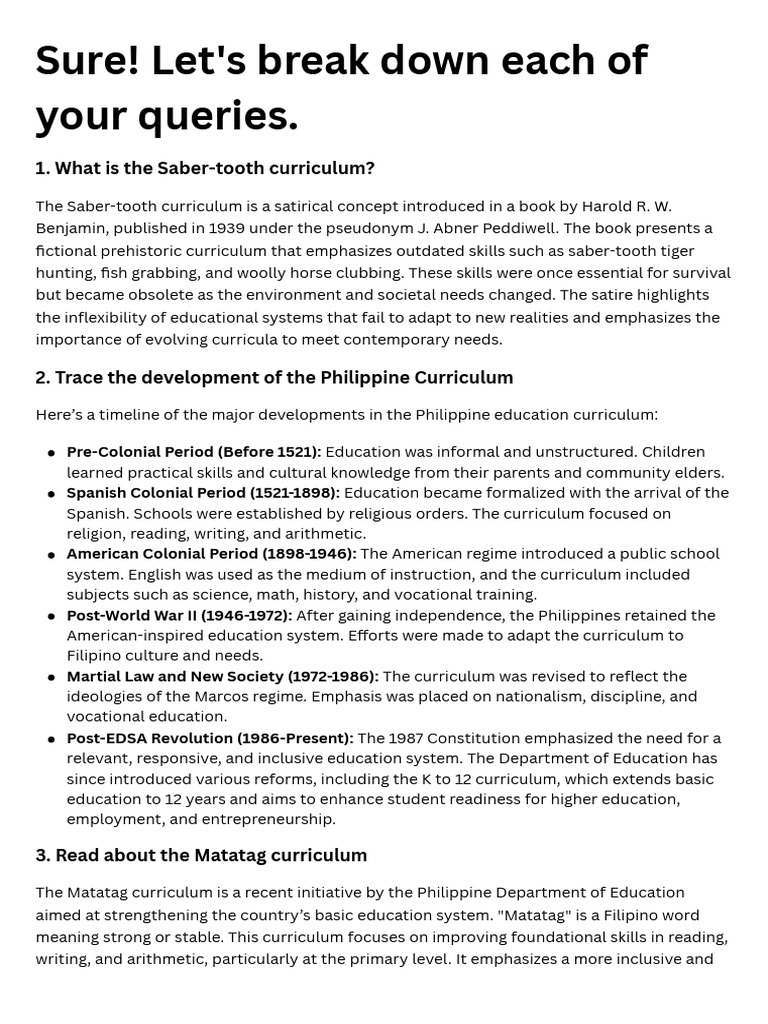 Sure! Let's break down each of your queries.

1. What is the Saber-tooth curriculum?

The Saber-tooth curriculum is a satirical concept introduced in a book by Harold R. W. Benjamin, published in 1939 under the pseudonym J. Abner Peddiwell. The book presents a fictional prehistoric curriculum that emphasizes outdated skills such as saber-tooth tiger hunting, fish grabbing, and woolly horse clubbing. These skills were once essential for survival but became obsolete as the environment and societal needs changed. The satire highlights the inflexibility of educational systems that fail to adapt to new realities and emphasizes the importance of evolving curricula to meet contemporary needs.

2. Trace the development of the Philippine Curriculum

Here's a timeline of the major developments in the Philippine education curriculum:

• Pre-Colonial Period (Before 1521): Education was informal and unstructured. Children learned practical skills and cultural knowledge from their parents and community elders.
• Spanish Colonial Period (1521-1898): Education became formalized with the arrival of the Spanish. Schools were established by religious orders. The curriculum focused on religion, reading, writing, and arithmetic.
• American Colonial Period (1898-1946): The American regime introduced a public school system. English was used as the medium of instruction, and the curriculum included subjects such as science, math, history, and vocational training.
• Post-World War II (1946-1972): After gaining independence, the Philippines retained the American-inspired education system. Efforts were made to adapt the curriculum to Filipino culture and needs.
• Martial Law and New Society (1972-1986): The curriculum was revised to reflect the ideologies of the Marcos regime. Emphasis was placed on nationalism, discipline, and vocational education.
• Post-EDSA Revolution (1986-Present): The 1987 Constitution emphasized the need for a relevant, responsive, and inclusive education system. The Department of Education has since introduced various reforms, including the K to 12 curriculum, which extends basic education to 12 years and aims to enhance student readiness for higher education, employment, and entrepreneurship.

3. Read about the Matatag curriculum

The Matatag curriculum is a recent initiative by the Philippine Department of Education aimed at strengthening the country's basic education system. "Matatag" is a Filipino word meaning strong or stable. This curriculum focuses on improving foundational skills in reading, writing, and arithmetic, particularly at the primary level. It emphasizes a more inclusive and